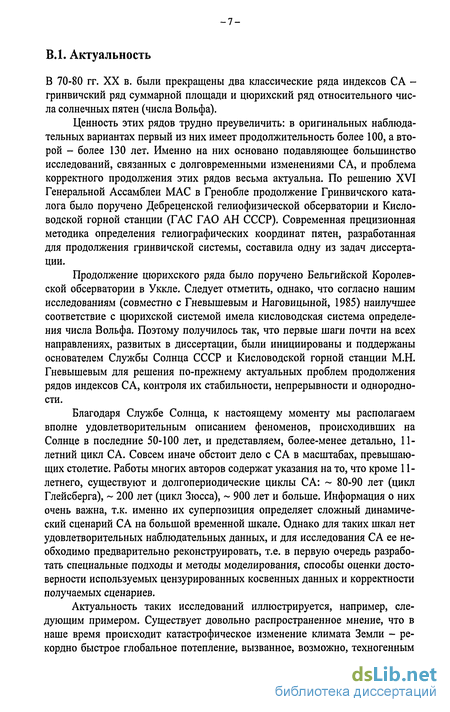 – 7 –

В.1. Актуальность

В 70-80 гг. XX в. были прекращены два классические ряда индексов СА – гринвичский ряд суммарной площади и цюрихский ряд относительного числа солнечных пятен (числа Вольфа).

Ценность этих рядов трудно преувеличить: в оригинальных наблюдательных вариантах первый из них имеет продолжительность более 100, а второй – более 130 лет. Именно на них основано подавляющее большинство исследований, связанных с долговременными изменениями СА, и проблема корректного продолжения этих рядов весьма актуальна. По решению XVI Генеральной Ассамблеи МАС в Гренобле продолжение Гринвичского каталога было поручено Дебреценской гелиофизической обсерватории и Кисловодской горной станции (ГАС ГАО АН СССР). Современная прецизионная методика определения гелиографических координат пятен, разработанная для продолжения гринвичской системы, составила одну из задач диссертации.

Продолжение цюрихского ряда было поручено Бельгийской Королевской обсерватории в Уккле. Следует отметить, однако, что согласно нашим исследованиям (совместно с Гневышевым и Наговицыной, 1985) наилучшее соответствие с цюрихской системой имела кисловодская система определения числа Вольфа. Поэтому получилось так, что первые шаги почти на всех направлениях, развитых в диссертации, были инициированы и поддержаны основателем Службы Солнца СССР и Кисловодской горной станции М.Н. Гневышевым для решения по-прежнему актуальных проблем продолжения рядов индексов СА, контроля их стабильности, непрерывности и однородности.

Благодаря Службе Солнца, к настоящему моменту мы располагаем вполне удовлетворительным описанием феноменов, происходивших на Солнце в последние 50-100 лет, и представляем, более-менее детально, 11-летний цикл СА. Совсем иначе обстоит дело с СА в масштабах, превышающих столетие. Работы многих авторов содержат указания на то, что кроме 11-летнего, существуют и долгопериодические циклы СА: ~ 80-90 лет (цикл Глейсберга), ~ 200 лет (цикл Зюсса), ~ 900 лет и больше. Информация о них очень важна, т.к. именно их суперпозиция определяет сложный динамический сценарий СА на большой временной шкале. Однако для таких шкал нет удовлетворительных наблюдательных данных, и для исследования СА ее необходимо предварительно реконструировать, т.е. в первую очередь разработать специальные подходы и методы моделирования, способы оценки достоверности используемых цензурированных косвенных данных и корректности получаемых сценариев.

Актуальность таких исследований иллюстрируется, например, следующим примером. Существует довольно распространенное мнение, что в наше время происходит катастрофическое изменение климата Земли – рекордно быстрое глобальное потепление, вызванное, возможно, техногенным

dsLib.net
библиотека диссертаций